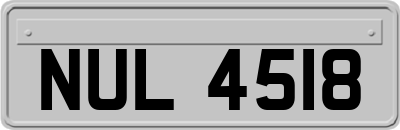 NUL 4518